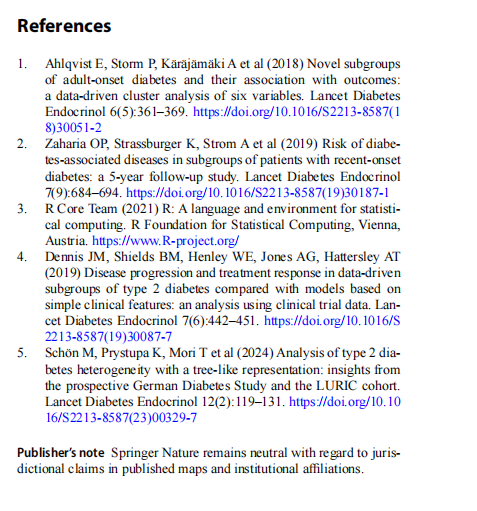 References

1. Ahlqvist E, Storm P, Käräjämäki A et al (2018) Novel subgroups of adult-onset diabetes and their association with outcomes: a data-driven cluster analysis of six variables. Lancet Diabetes Endocrinol 6(5):361–369. https://doi.org/10.1016/S2213-8587(18)30051-2
2. Zaharia OP, Strassburger K, Strom A et al (2019) Risk of diabetes-associated diseases in subgroups of patients with recent-onset diabetes: a 5-year follow-up study. Lancet Diabetes Endocrinol 7(9):684–694. https://doi.org/10.1016/S2213-8587(19)30187-1
3. R Core Team (2021) R: A language and environment for statistical computing. R Foundation for Statistical Computing, Vienna, Austria. https://www.R-project.org/
4. Dennis JM, Shields BM, Henley WE, Jones AG, Hattersley AT (2019) Disease progression and treatment response in data-driven subgroups of type 2 diabetes compared with models based on simple clinical features: an analysis using clinical trial data. Lancet Diabetes Endocrinol 7(6):442–451. https://doi.org/10.1016/S2213-8587(19)30087-7
5. Schön M, Prystupa K, Mori T et al (2024) Analysis of type 2 diabetes heterogeneity with a tree-like representation: insights from the prospective German Diabetes Study and the LURIC cohort. Lancet Diabetes Endocrinol 12(2):119–131. https://doi.org/10.1016/S2213-8587(23)00329-7

Publisher's note Springer Nature remains neutral with regard to jurisdictional claims in published maps and institutional affiliations.